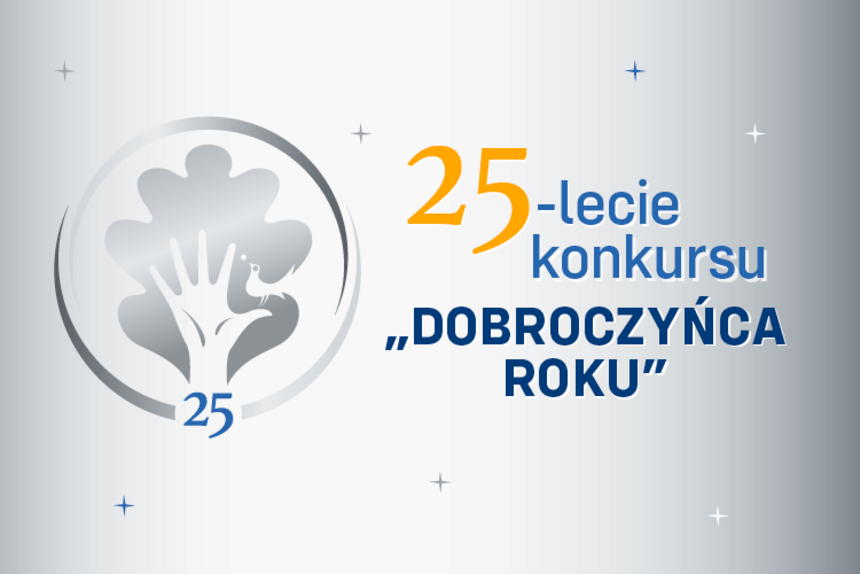 25

25-lecie konkursu „DOBROCZYŃCA ROKU”